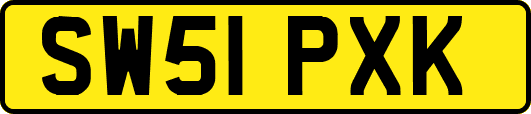 SW51 PXK